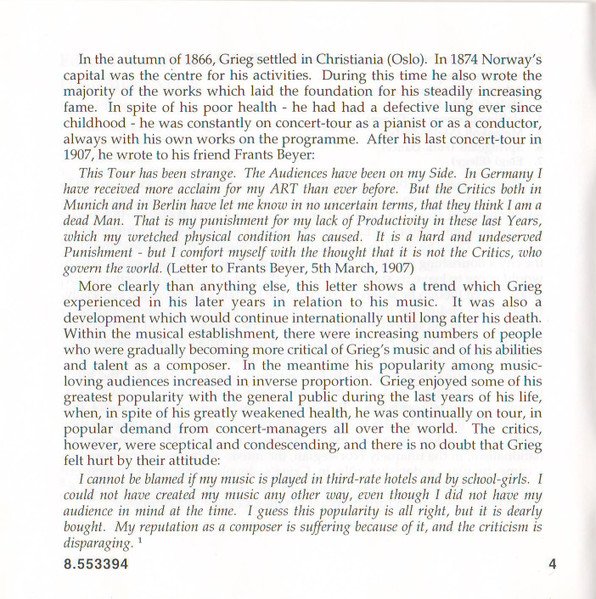 In the autumn of 1866, Grieg settled in Christiania (Oslo). In 1874 Norway's capital was the centre for his activities. During this time he also wrote the majority of the works which laid the foundation for his steadily increasing fame. In spite of his poor health - he had had a defective lung ever since childhood - he was constantly on concert-tour as a pianist or as a conductor, always with his own works on the programme. After his last concert-tour in 1907, he wrote to his friend Frants Beyer:

This Tour has been strange. The Audiences have been on my Side. In Germany I have received more acclaim for my ART than ever before. But the Critics both in Munich and in Berlin have let me know in no uncertain terms, that they think I am a dead Man. That is my punishment for my lack of Productivity in these last Years, which my wretched physical condition has caused. It is a hard and undeserved Punishment - but I comfort myself with the thought that it is not the Critics, who govern the world. (Letter to Frants Beyer, 5th March, 1907)

More clearly than anything else, this letter shows a trend which Grieg experienced in his later years in relation to his music. It was also a development which would continue internationally until long after his death. Within the musical establishment, there were increasing numbers of people who were gradually becoming more critical of Grieg's music and of his abilities and talent as a composer. In the meantime his popularity among music-loving audiences increased in inverse proportion. Grieg enjoyed some of his greatest popularity with the general public during the last years of his life, when, in spite of his greatly weakened health, he was continually on tour, in popular demand from concert-managers all over the world. The critics, however, were sceptical and condescending, and there is no doubt that Grieg felt hurt by their attitude:

I cannot be blamed if my music is played in third-rate hotels and by school-girls. I could not have created my music any other way, even though I did not have my audience in mind at the time. I guess this popularity is all right, but it is dearly bought. My reputation as a composer is suffering because of it, and the criticism is disparaging. $^1$

8.553394

4